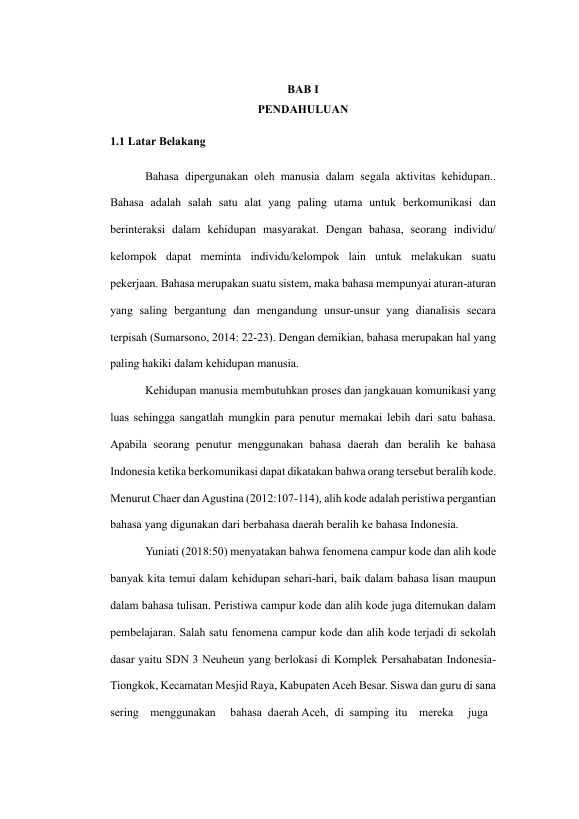 BAB I
PENDAHULUAN

1.1 Latar Belakang

Bahasa dipergunakan oleh manusia dalam segala aktivitas kehidupan.. Bahasa adalah salah satu alat yang paling utama untuk berkomunikasi dan berinteraksi dalam kehidupan masyarakat. Dengan bahasa, seorang individu/ kelompok dapat meminta individu/kelompok lain untuk melakukan suatu pekerjaan. Bahasa merupakan suatu sistem, maka bahasa mempunyai aturan-aturan yang saling bergantung dan mengandung unsur-unsur yang dianalisis secara terpisah (Sumarsono, 2014: 22-23). Dengan demikian, bahasa merupakan hal yang paling hakiki dalam kehidupan manusia.

Kehidupan manusia membutuhkan proses dan jangkauan komunikasi yang luas sehingga sangatlah mungkin para penutur memakai lebih dari satu bahasa. Apabila seorang penutur menggunakan bahasa daerah dan beralih ke bahasa Indonesia ketika berkomunikasi dapat dikatakan bahwa orang tersebut beralih kode. Menurut Chaer dan Agustina (2012:107-114), alih kode adalah peristiwa pergantian bahasa yang digunakan dari berbahasa daerah beralih ke bahasa Indonesia.

Yuniati (2018:50) menyatakan bahwa fenomena campur kode dan alih kode banyak kita temui dalam kehidupan sehari-hari, baik dalam bahasa lisan maupun dalam bahasa tulisan. Peristiwa campur kode dan alih kode juga ditemukan dalam pembelajaran. Salah satu fenomena campur kode dan alih kode terjadi di sekolah dasar yaitu SDN 3 Neuheun yang berlokasi di Komplek Persahabatan Indonesia-Tiongkok, Kecamatan Mesjid Raya, Kabupaten Aceh Besar. Siswa dan guru di sana sering menggunakan bahasa daerah Aceh, di samping itu mereka juga